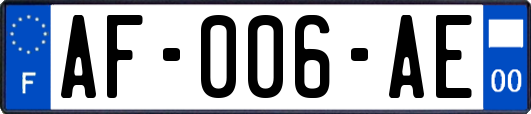 F

AF-006-AE

00